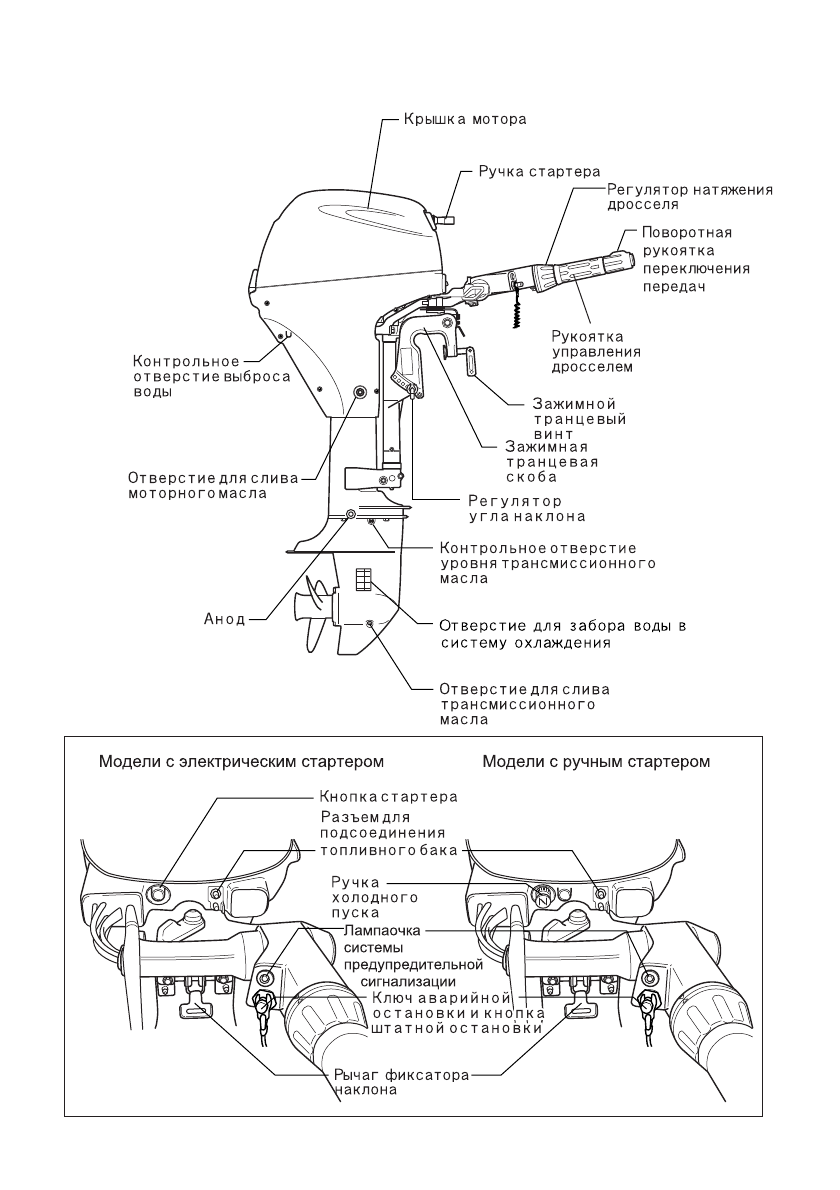 Крышка мотора

Ручка стартера

Регулятор натяжения дросселя

Поворотная рукоятка переключения передач

Рукоятка управления дросселем

Контрольное отверстие выброса воды

Зажимной транцевый винт

Зажимная транцевая скоба

Отверстие для слива моторного масла

Регулятор угла наклона

Контрольное отверстие уровня трансмиссионного масла

Анод

Отверстие для забора воды в систему охлаждения

Отверстие для слива трансмиссионного масла

Модели с электрическим стартером

Модели с ручным стартером

Кнопка стартера

Разъем для подсоединения топливного бака

Ручка холодного пуска

Лампаочка системы предупредительной сигнализации

Ключ аварийной остановки и кнопка штатной остановки

Рычаг фиксатора наклона